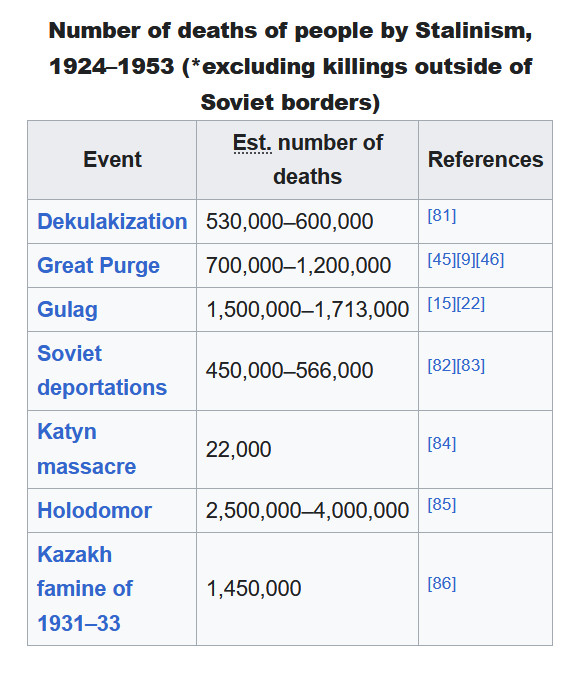 Number of deaths of people by Stalinism, 1924–1953 (*excluding killings outside of Soviet borders)

| Event | Est. number of deaths | References |
|---|---|---|
| Dekulakization | 530,000–600,000 | [81] |
| Great Purge | 700,000–1,200,000 | [45][9][46] |
| Gulag | 1,500,000–1,713,000 | [15][22] |
| Soviet deportations | 450,000–566,000 | [82][83] |
| Katyn massacre | 22,000 | [84] |
| Holodomor | 2,500,000–4,000,000 | [85] |
| Kazakh famine of 1931–33 | 1,450,000 | [86] |